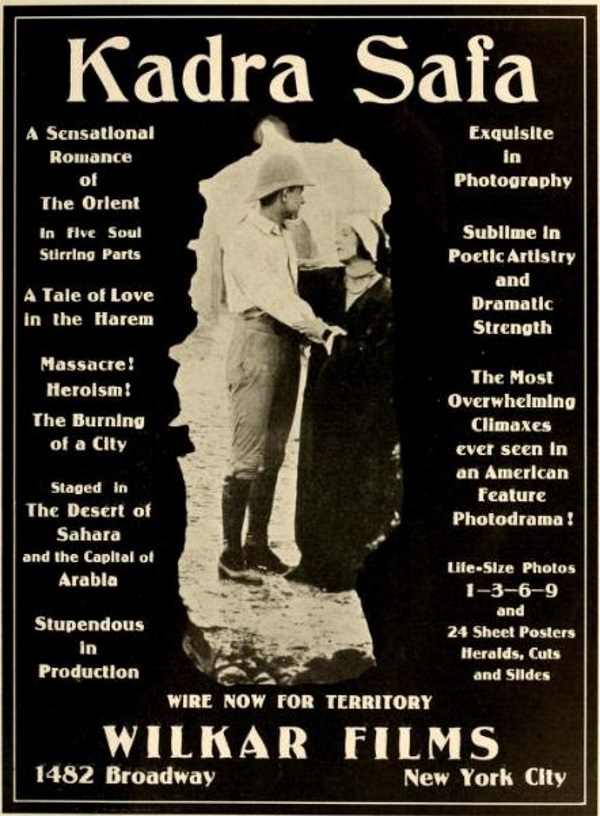 Kadra Safa

A Sensational Romance of The Orient

In Five Soul Stirring Parts

A Tale of Love in the Harem

Massacre! Heroism! The Burning of a City

Staged in The Desert of Sahara and the Capital of Arabia

Stupendous in Production

Exquisite in Photography

Sublime in Poetic Artistry and Dramatic Strength

The Most Overwhelming Climaxes ever seen in an American Feature Photodrama!

Life-Size Photos 1—3—6—9 and 24 Sheet Posters Heralds, Cuts and Slides

WIRE NOW FOR TERRITORY

WILKAR FILMS

1482 Broadway

New York City